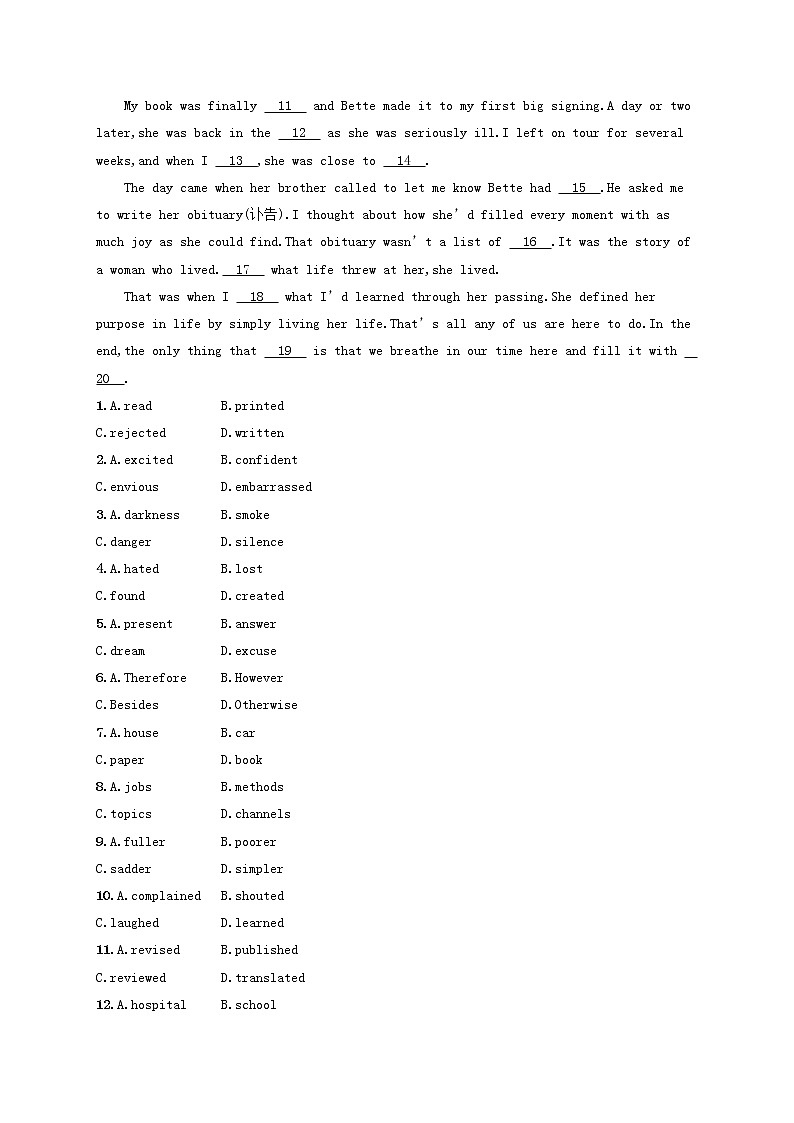 My book was finally __11__ and Bette made it to my first big signing.A day or two later,she was back in the __12__ as she was seriously ill.I left on tour for several weeks,and when I __13__,she was close to __14__.

The day came when her brother called to let me know Bette had __15__.He asked me to write her obituary(讣告).I thought about how she'd filled every moment with as much joy as she could find.That obituary wasn't a list of __16__.It was the story of a woman who lived.__17__ what life threw at her,she lived.

That was when I __18__ what I'd learned through her passing.She defined her purpose in life by simply living her life.That's all any of us are here to do.In the end,the only thing that __19__ is that we breathe in our time here and fill it with __20__.

1.A.read B.printed
C.rejected D.written
2.A.excited B.confident
C.envious D.embarrassed
3.A.darkness B.smoke
C.danger D.silence
4.A.hated B.lost
C.found D.created
5.A.present B.answer
C.dream D.excuse
6.A.Therefore B.However
C.Besides D.Otherwise
7.A.house B.car
C.paper D.book
8.A.jobs B.methods
C.topics D.channels
9.A.fuller B.poorer
C.sadder D.simpler
10.A.complained B.shouted
C.laughed D.learned
11.A.revised B.published
C.reviewed D.translated
12.A.hospital B.school